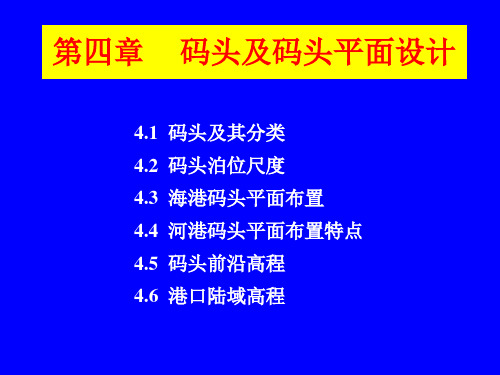 第四章　码头及码头平面设计

4.1 码头及其分类

4.2 码头泊位尺度

4.3 海港码头平面布置

4.4 河港码头平面布置特点

4.5 码头前沿高程

4.6 港口陆域高程